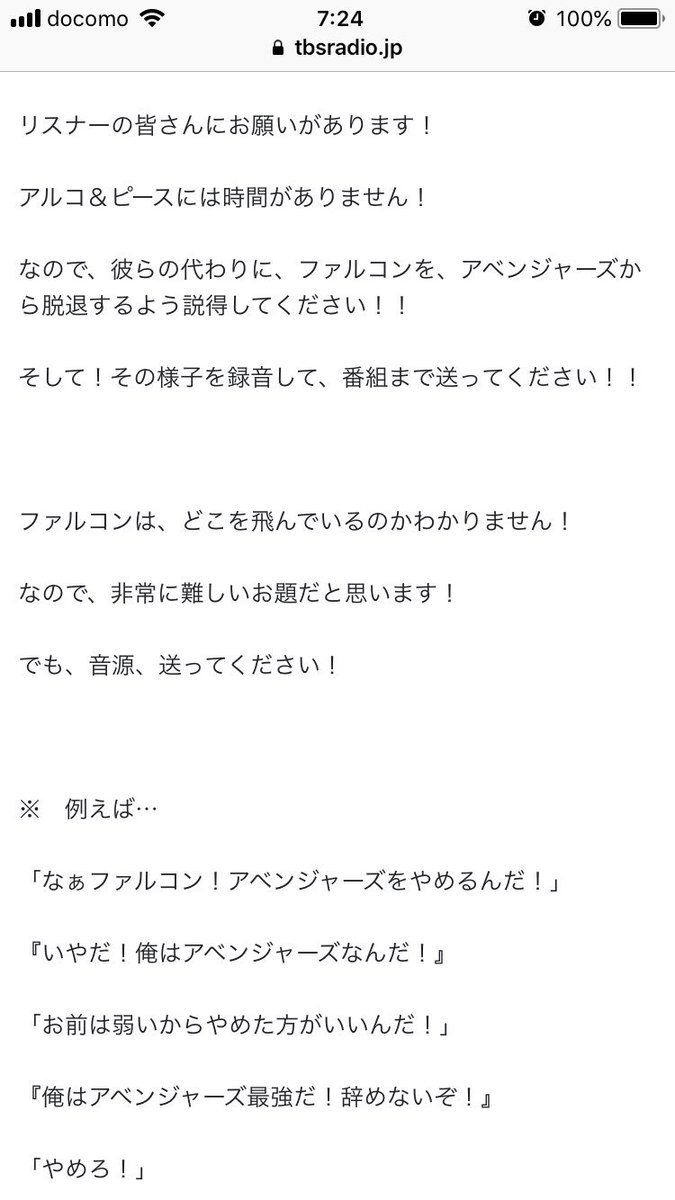 docomo 7:24 100%
tbsradio.jp

リスナーの皆さんにお願いがあります！

アルコ＆ピースには時間がありません！

なので、彼らの代わりに、ファルコンを、アベンジャーズから脱退するよう説得してください！！

そして！その様子を録音して、番組まで送ってください！！

ファルコンは、どこを飛んでいるのかわかりません！

なので、非常に難しいお題だと思います！

でも、音源、送ってください！

※　例えば…

「なぁファルコン！アベンジャーズをやめるんだ！」

『いやだ！俺はアベンジャーズなんだ！』

「お前は弱いからやめた方がいいんだ！」

『俺はアベンジャーズ最強だ！辞めないぞ！』

「やめろ！」